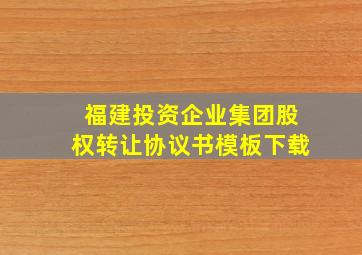 福建投资企业集团股权转让协议书模板下载